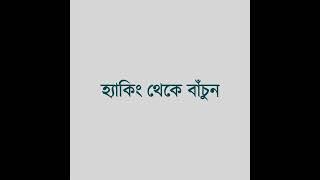 হ্যাকিং থেকে বাঁচুন